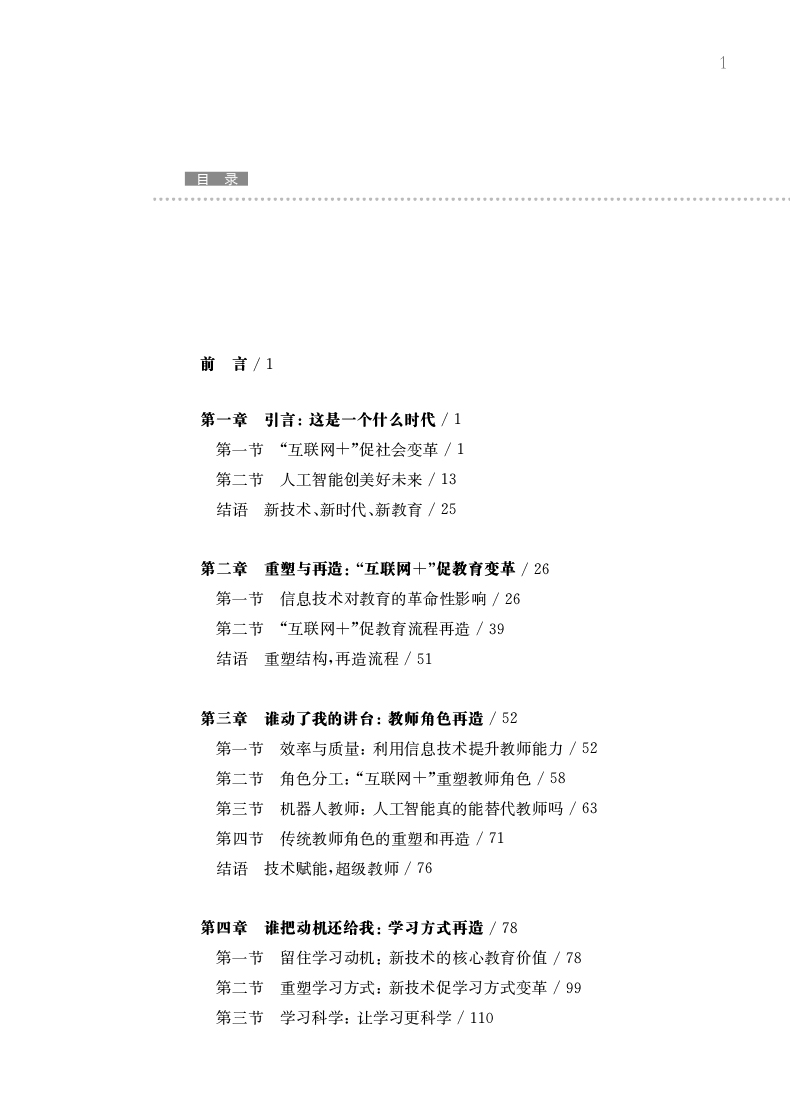 1

目 录

前 言 / 1

第一章 引言：这是一个什么时代 / 1
第一节 “互联网＋”促社会变革 / 1
第二节 人工智能创美好未来 / 13
结语 新技术、新时代、新教育 / 25

第二章 重塑与再造：“互联网＋”促教育变革 / 26
第一节 信息技术对教育的革命性影响 / 26
第二节 “互联网＋”促教育流程再造 / 39
结语 重塑结构，再造流程 / 51

第三章 谁动了我的讲台：教师角色再造 / 52
第一节 效率与质量：利用信息技术提升教师能力 / 52
第二节 角色分工：“互联网＋”重塑教师角色 / 58
第三节 机器人教师：人工智能真的能替代教师吗 / 63
第四节 传统教师角色的重塑和再造 / 71
结语 技术赋能，超级教师 / 76

第四章 谁把动机还给我：学习方式再造 / 78
第一节 留住学习动机：新技术的核心教育价值 / 78
第二节 重塑学习方式：新技术促学习方式变革 / 99
第三节 学习科学：让学习更科学 / 110